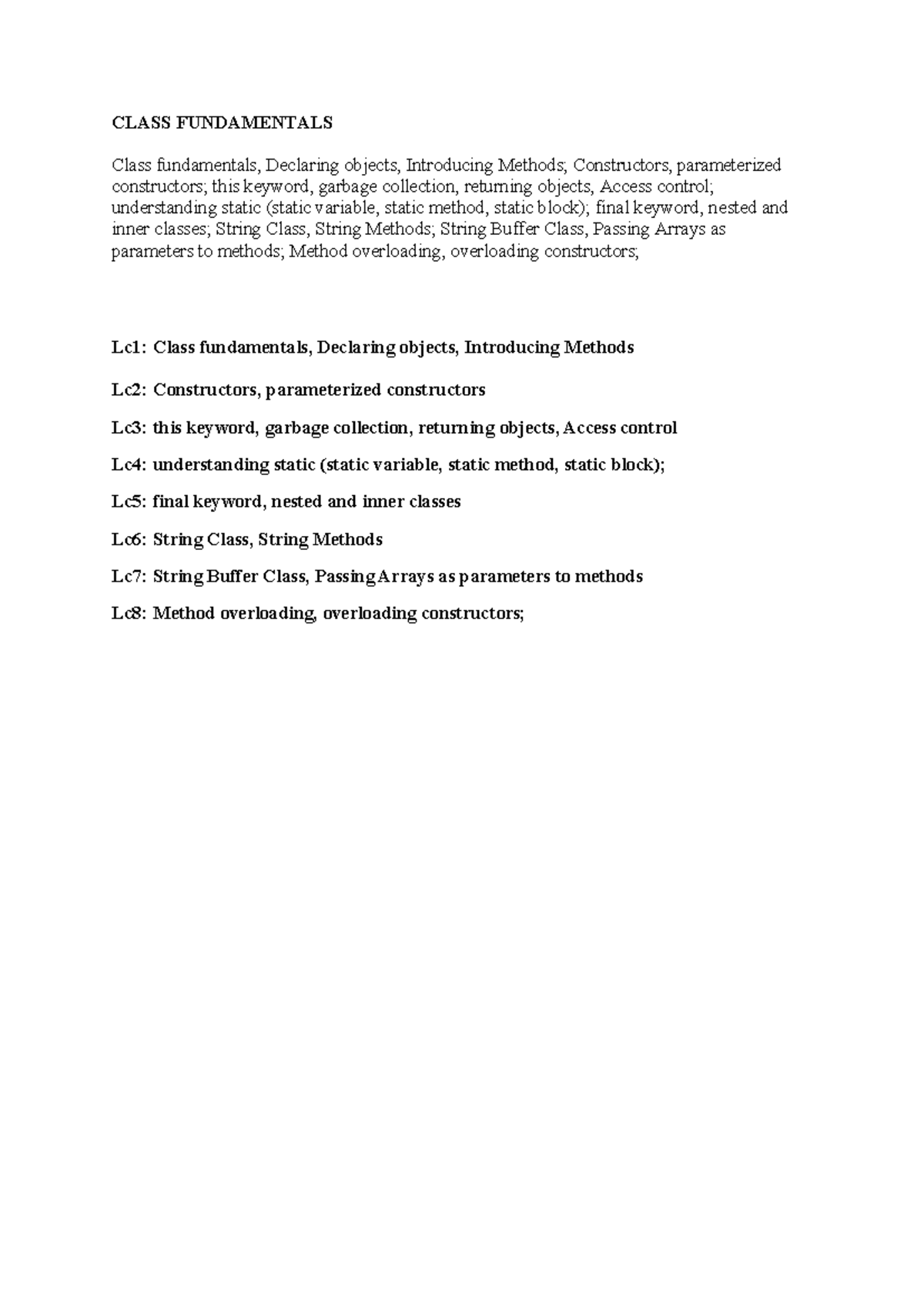 CLASS FUNDAMENTALS

Class fundamentals, Declaring objects, Introducing Methods; Constructors, parameterized constructors; this keyword, garbage collection, returning objects, Access control; understanding static (static variable, static method, static block); final keyword, nested and inner classes; String Class, String Methods; String Buffer Class, Passing Arrays as parameters to methods; Method overloading, overloading constructors;

Lc1: Class fundamentals, Declaring objects, Introducing Methods

Lc2: Constructors, parameterized constructors

Lc3: this keyword, garbage collection, returning objects, Access control

Lc4: understanding static (static variable, static method, static block);

Lc5: final keyword, nested and inner classes

Lc6: String Class, String Methods

Lc7: String Buffer Class, Passing Arrays as parameters to methods

Lc8: Method overloading, overloading constructors;